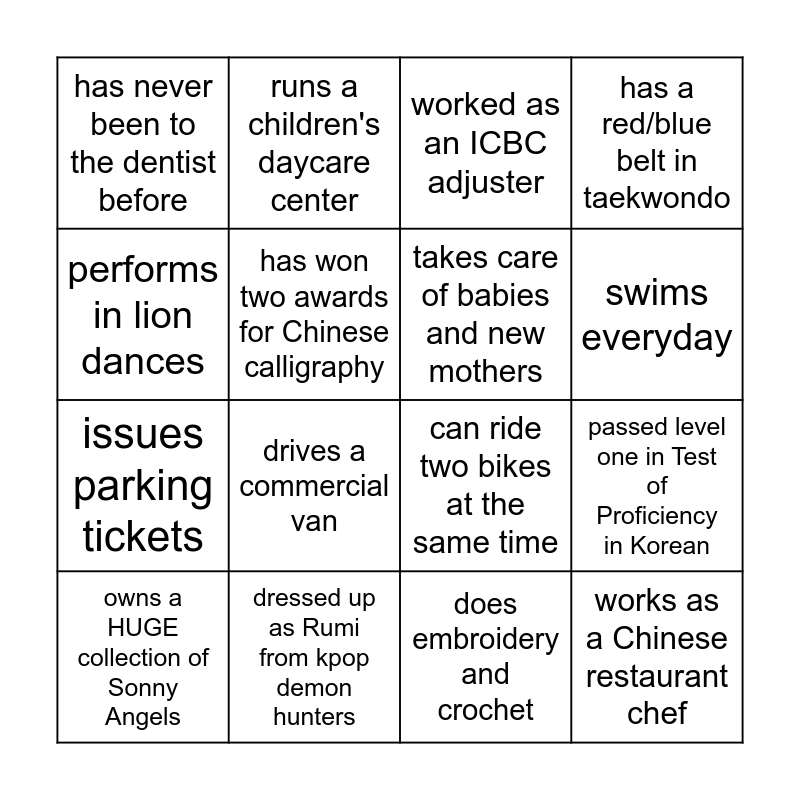 | has never been to the dentist before | runs a children's daycare center | worked as an ICBC adjuster | has a red/blue belt in taekwondo |
|---|---|---|---|
| performs in lion dances | has won two awards for Chinese calligraphy | takes care of babies and new mothers | swims everyday |
| issues parking tickets | drives a commercial van | can ride two bikes at the same time | passed level one in Test of Proficiency in Korean |
| owns a HUGE collection of Sonny Angels | dressed up as Rumi from kpop demon hunters | does embroidery and crochet | works as a Chinese restaurant chef |